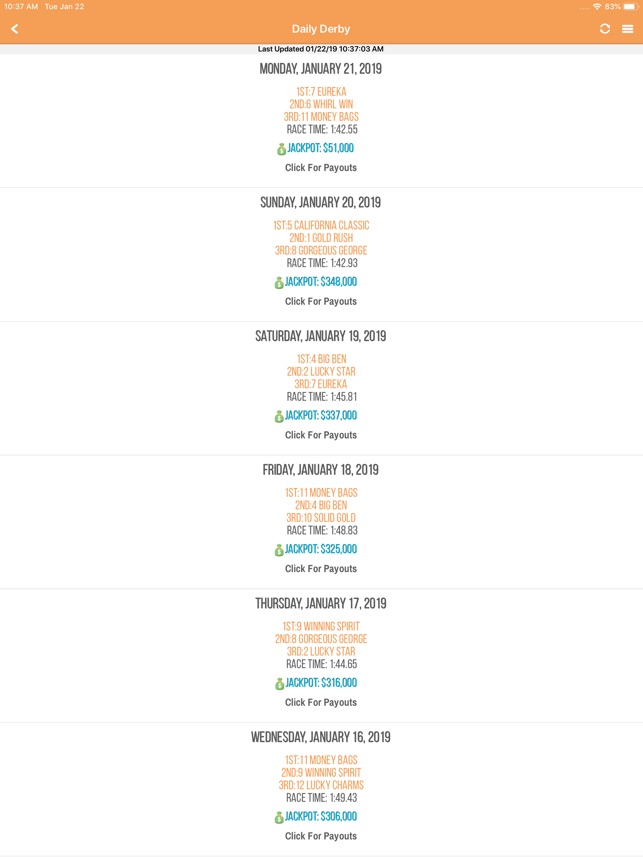 10:37 AM Tue Jan 22

83%

Daily Derby

Last Updated 01/22/19 10:37:03 AM

MONDAY, JANUARY 21, 2019

1ST:7 EUREKA
2ND:6 WHIRL WIN
3RD:11 MONEY BAGS
RACE TIME: 1:42.55

JACKPOT: $51,000

Click For Payouts

SUNDAY, JANUARY 20, 2019

1ST:5 CALIFORNIA CLASSIC
2ND:1 GOLD RUSH
3RD:8 GORGEOUS GEORGE
RACE TIME: 1:42.93

JACKPOT: $348,000

Click For Payouts

SATURDAY, JANUARY 19, 2019

1ST:4 BIG BEN
2ND:2 LUCKY STAR
3RD:7 EUREKA
RACE TIME: 1:45.81

JACKPOT: $337,000

Click For Payouts

FRIDAY, JANUARY 18, 2019

1ST:11 MONEY BAGS
2ND:4 BIG BEN
3RD:10 SOLID GOLD
RACE TIME: 1:48.83

JACKPOT: $325,000

Click For Payouts

THURSDAY, JANUARY 17, 2019

1ST:9 WINNING SPIRIT
2ND:8 GORGEOUS GEORGE
3RD:2 LUCKY STAR
RACE TIME: 1:44.65

JACKPOT: $316,000

Click For Payouts

WEDNESDAY, JANUARY 16, 2019

1ST:11 MONEY BAGS
2ND:9 WINNING SPIRIT
3RD:12 LUCKY CHARMS
RACE TIME: 1:49.43

JACKPOT: $306,000

Click For Payouts